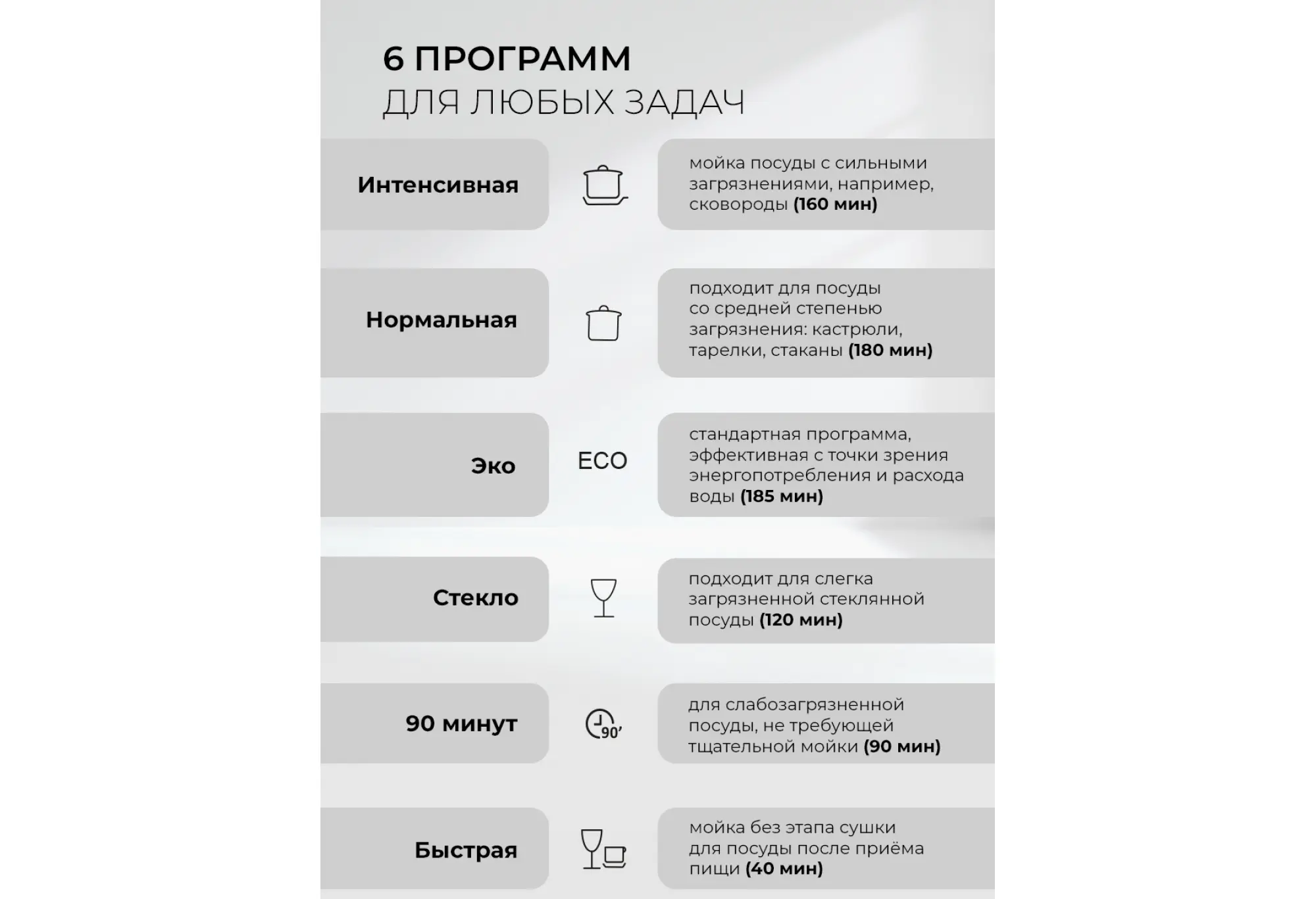 6 ПРОГРАММ
ДЛЯ ЛЮБЫХ ЗАДАЧ

Интенсивная

мойка посуды с сильными загрязнениями, например, сковороды (160 мин)

Нормальная

подходит для посуды со средней степенью загрязнения: кастрюли, тарелки, стаканы (180 мин)

Эко

ECO

стандартная программа, эффективная с точки зрения энергопотребления и расхода воды (185 мин)

Стекло

подходит для слегка загрязненной стеклянной посуды (120 мин)

90 минут

90'

для слабозагрязненной посуды, не требующей тщательной мойки (90 мин)

Быстрая

мойка без этапа сушки для посуды после приёма пищи (40 мин)